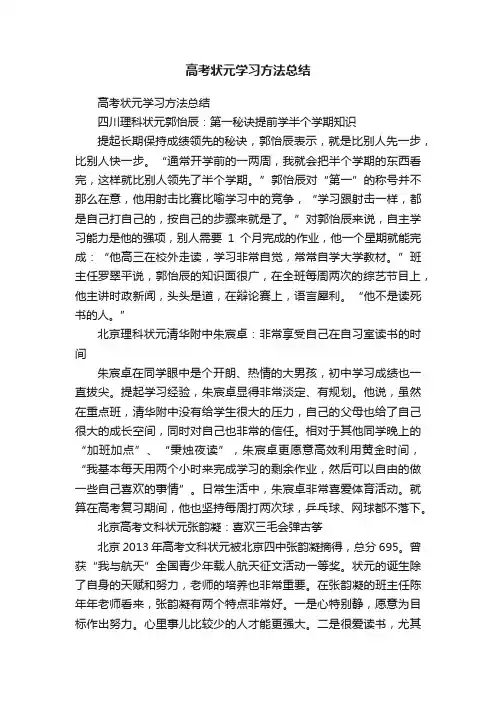 高考状元学习方法总结

高考状元学习方法总结

四川理科状元郭怡辰：第一秘诀提前学半个学期知识

提起长期保持成绩领先的秘诀，郭怡辰表示，就是比别人先一步，比别人快一步。“通常开学前的一两周，我就会把半个学期的东西看完，这样就比别人领先了半个学期。”郭怡辰对“第一”的称号并不那么在意，他用射击比赛比喻学习中的竞争，“学习跟射击一样，都是自己打自己的，按自己的步骤来就是了。”对郭怡辰来说，自主学习能力是他的强项，别人需要 1 个月完成的作业，他一个星期就能完成：“他高三在校外走读，学习非常自觉，常常自学大学教材。”班主任罗翠平说，郭怡辰的知识面很广，在全班每周两次的综艺节目上，他主讲时政新闻，头头是道，在辩论赛上，语言犀利。“他不是读死书的人。”

北京理科状元清华附中朱宸卓：非常享受自己在自习室读书的时间

朱宸卓在同学眼中是个开朗、热情的大男孩，初中学习成绩也一直拔尖。提起学习经验，朱宸卓显得非常淡定、有规划。他说，虽然在重点班，清华附中没有给学生很大的压力，自己的父母也给了自己很大的成长空间，同时对自己也非常的信任。相对于其他同学晚上的“加班加点”、“秉烛夜读”，朱宸卓更愿意高效利用黄金时间，“我基本每天用两个小时来完成学习的剩余作业，然后可以自由的做一些自己喜欢的事情”。日常生活中，朱宸卓非常喜爱体育活动。就算在高考复习期间，他也坚持每周打两次球，乒乓球、网球都不落下。

北京高考文科状元张韵凝：喜欢三毛会弹古筝

北京 2013 年高考文科状元被北京四中张韵凝摘得，总分 695。曾获“我与航天”全国青少年载人航天征文活动一等奖。状元的诞生除了自身的天赋和努力，老师的培养也非常重要。在张韵凝的班主任陈年年老师看来，张韵凝有两个特点非常好。一是心特别静，愿意为目标作出努力。心里事儿比较少的人才能更强大。二是很爱读书，尤其